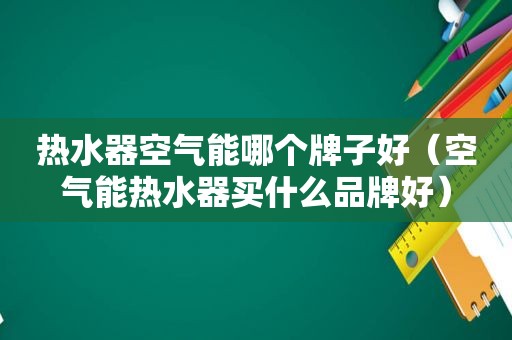 热水器空气能哪个牌子好（空气能热水器买什么品牌好）